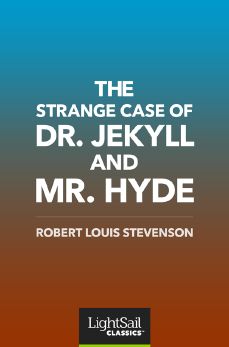 THE
STRANGE CASE OF
DR. JEKYLL
AND
MR. HYDE

ROBERT LOUIS STEVENSON

LightSail
CLASSICS™